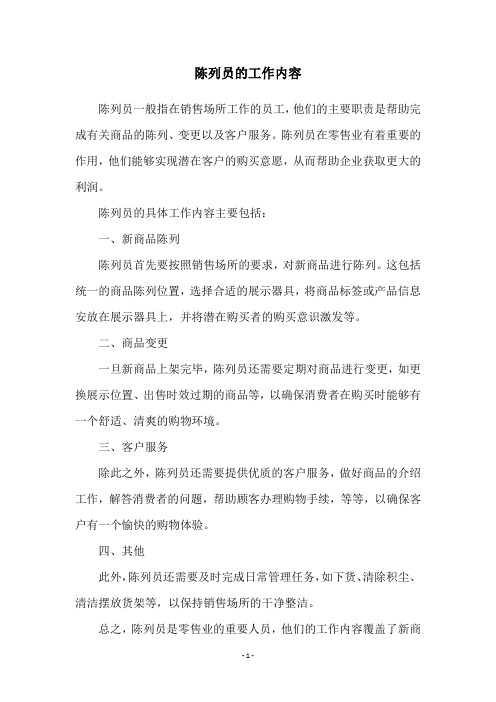 陈列员的工作内容

陈列员一般指在销售场所工作的员工，他们的主要职责是帮助完成有关商品的陈列、变更以及客户服务。陈列员在零售业有着重要的作用，他们能够实现潜在客户的购买意愿，从而帮助企业获取更大的利润。

陈列员的具体工作内容主要包括：

一、新商品陈列

陈列员首先要按照销售场所的要求，对新商品进行陈列。这包括统一的商品陈列位置，选择合适的展示器具，将商品标签或产品信息安放在展示器具上，并将潜在购买者的购买意识激发等。

二、商品变更

一旦新商品上架完毕，陈列员还需要定期对商品进行变更，如更换展示位置、出售时效过期的商品等，以确保消费者在购买时能够有一个舒适、清爽的购物环境。

三、客户服务

除此之外，陈列员还需要提供优质的客户服务，做好商品的介绍工作，解答消费者的问题，帮助顾客办理购物手续，等等，以确保客户有一个愉快的购物体验。

四、其他

此外，陈列员还需要及时完成日常管理任务，如下货、清除积尘、清洁摆放货架等，以保持销售场所的干净整洁。

总之，陈列员是零售业的重要人员，他们的工作内容覆盖了新商

- 1 -